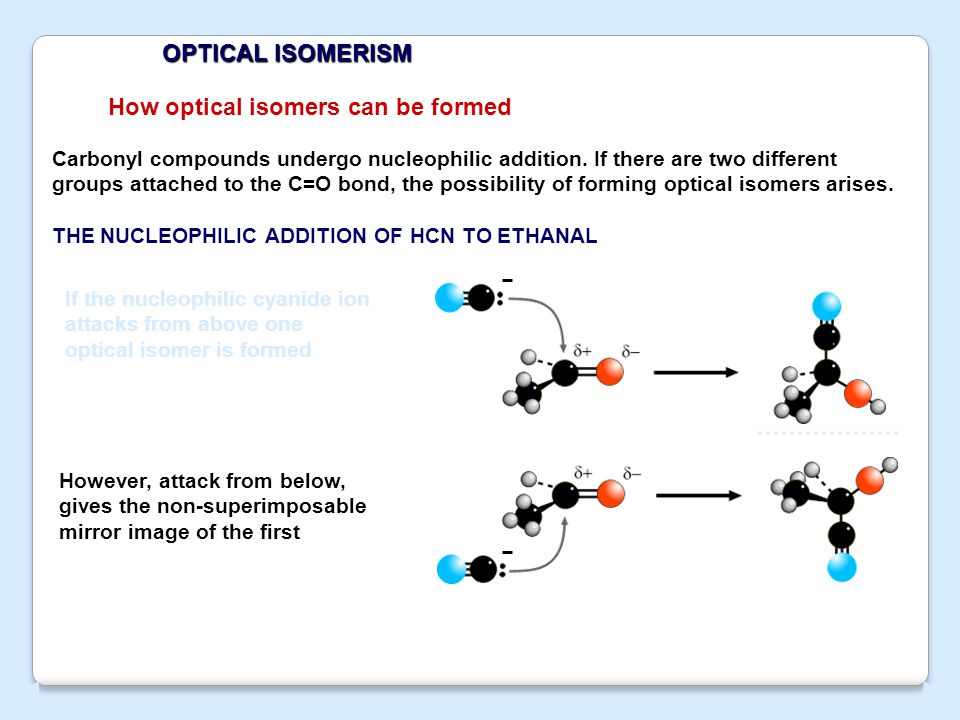 OPTICAL ISOMERISM

How optical isomers can be formed

Carbonyl compounds undergo nucleophilic addition. If there are two different groups attached to the C=O bond, the possibility of forming optical isomers arises.

THE NUCLEOPHILIC ADDITION OF HCN TO ETHANAL

If the nucleophilic cyanide ion attacks from above one optical isomer is formed

$-$

$\delta+$ $\delta-$

However, attack from below, gives the non-superimposable mirror image of the first

$\delta+$ $\delta-$

$-$